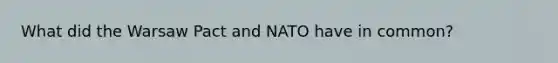 What did the Warsaw Pact and NATO have in common?